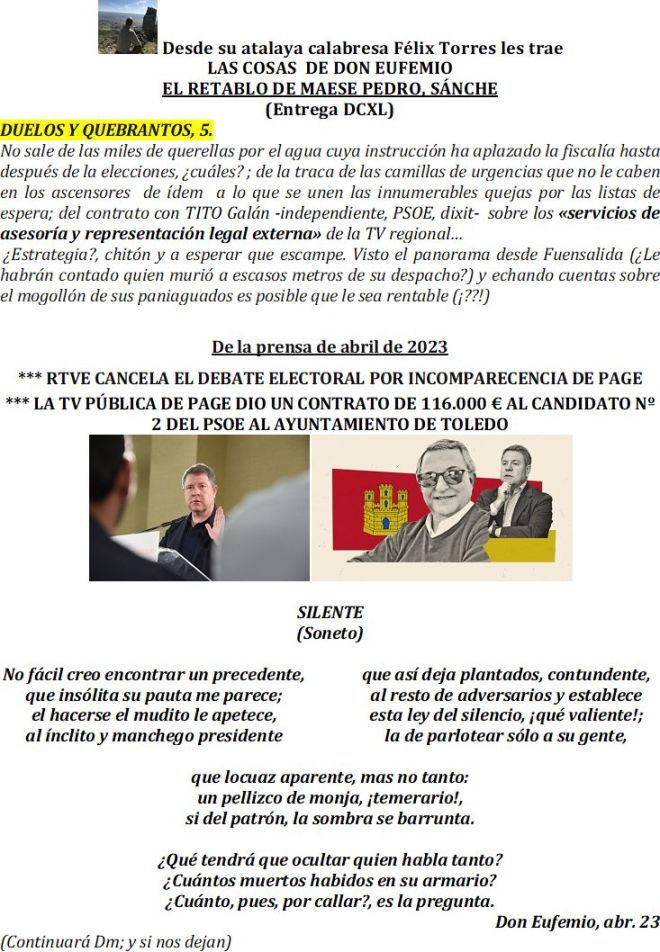 Desde su atalaya calabresa Félix Torres les trae
LAS COSAS DE DON EUFEMIO
EL RETABLO DE MAESE PEDRO, SÁNCHE
(Entrega DCXL)

DUELOS Y QUEBRANTOS, 5.
No sale de las miles de querellas por el agua cuya instrucción ha aplazado la fiscalía hasta después de la elecciones, ¿cuáles? ; de la traca de las camillas de urgencias que no le caben en los ascensores de ídem a lo que se unen las innumerables quejas por las listas de espera; del contrato con TITO Galán -independiente, PSOE, dixit- sobre los «servicios de asesoría y representación legal externa» de la TV regional...
¿Estrategia?, chitón y a esperar que escampe. Visto el panorama desde Fuensalida (¿Le habrán contado quien murió a escasos metros de su despacho?) y echando cuentas sobre el mogollón de sus paniaguados es posible que le sea rentable (¡??!)

De la prensa de abril de 2023

*** RTVE CANCELA EL DEBATE ELECTORAL POR INCOMPARECENCIA DE PAGE
*** LA TV PÚBLICA DE PAGE DIO UN CONTRATO DE 116.000 € AL CANDIDATO Nº 2 DEL PSOE AL AYUNTAMIENTO DE TOLEDO

SILENTE
(Soneto)

No fácil creo encontrar un precedente,
que insólita su pauta me parece;
el hacerse el mudito le apetece,
al ínclito y manchego presidente

que así deja plantados, contundente,
al resto de adversarios y establece
esta ley del silencio, ¡qué valiente!;
la de parlotear sólo a su gente,

que locuaz aparente, mas no tanto:
un pellizco de monja, ¡temerario!,
si del patrón, la sombra se barrunta.

¿Qué tendrá que ocultar quien habla tanto?
¿Cuántos muertos habidos en su armario?
¿Cuánto, pues, por callar?, es la pregunta.

Don Eufemio, abr. 23

(Continuará Dm; y si nos dejan)